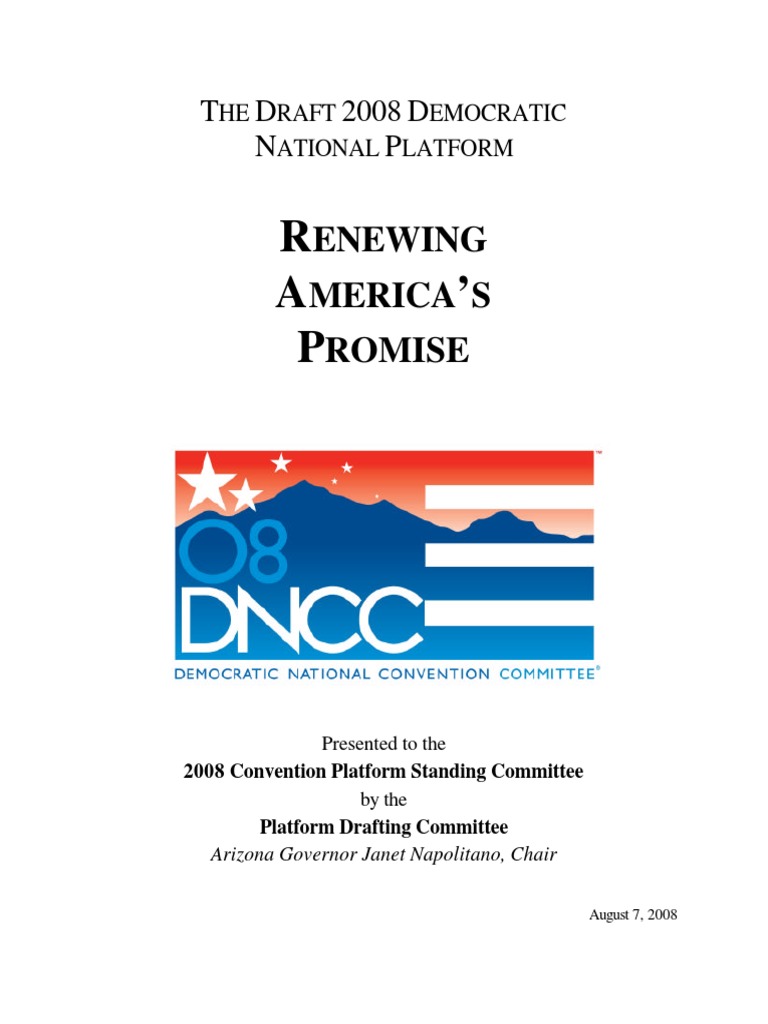 THE DRAFT 2008 DEMOCRATIC
NATIONAL PLATFORM

RENEWING
AMERICA'S
PROMISE

08
DNCC
DEMOCRATIC NATIONAL CONVENTION COMMITTEE®

Presented to the
2008 Convention Platform Standing Committee
by the
Platform Drafting Committee
Arizona Governor Janet Napolitano, Chair

August 7, 2008